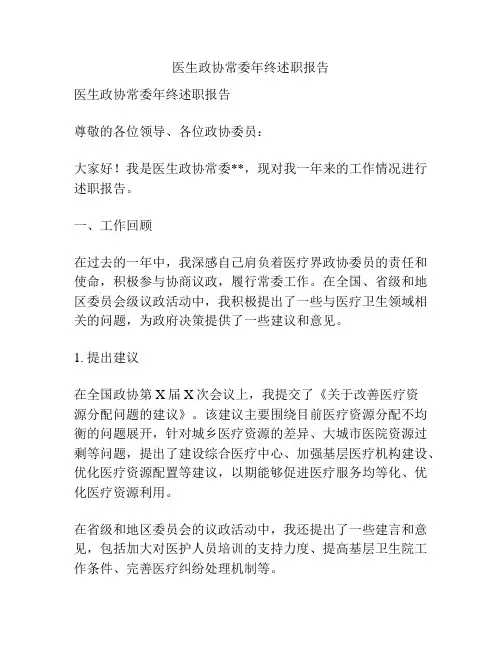 医生政协常委年终述职报告

医生政协常委年终述职报告

尊敬的各位领导、各位政协委员：

大家好！我是医生政协常委**，现对我一年来的工作情况进行述职报告。

一、工作回顾

在过去的一年中，我深感自己肩负着医疗界政协委员的责任和使命，积极参与协商议政，履行常委工作。在全国、省级和地区委员会级议政活动中，我积极提出了一些与医疗卫生领域相关的问题，为政府决策提供了一些建议和意见。

1. 提出建议

在全国政协第 X 届 X 次会议上，我提交了《关于改善医疗资源分配问题的建议》。该建议主要围绕目前医疗资源分配不均衡的问题展开，针对城乡医疗资源的差异、大城市医院资源过剩等问题，提出了建设综合医疗中心、加强基层医疗机构建设、优化医疗资源配置等建议，以期能够促进医疗服务均等化、优化医疗资源利用。

在省级和地区委员会的议政活动中，我还提出了一些建言和意见，包括加大对医护人员培训的支持力度、提高基层卫生院工作条件、完善医疗纠纷处理机制等。